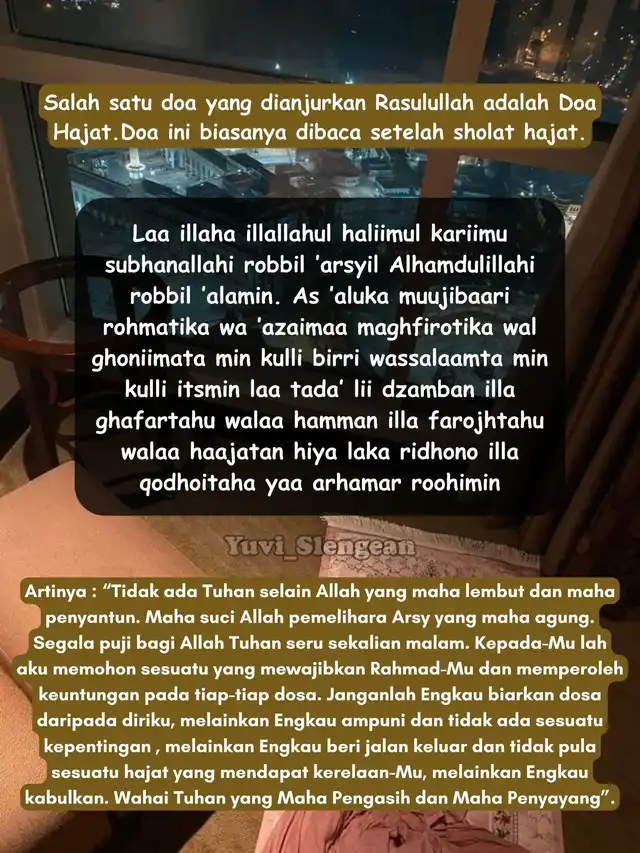 Salah satu doa yang dianjurkan Rasulullah adalah Doa Hajat.Doa ini biasanya dibaca setelah sholat hajat.

Laa illaha illallahul haliimul kariimu subhanallahi robbil 'arsyil Alhamdulillahi robbil 'alamin. As 'aluka muujibaari rohmatika wa 'azaimaa maghfirotika wal ghoniimata min kulli birri wassalaamta min kulli itsmin laa tada' lii dzamban illa ghafartahu walaa hamman illa farojhtahu walaa haajatan hiya laka ridhono illa qodhoitaha yaa arhamar roohimin

Yuvi_Slengean

Artinya : "Tidak ada Tuhan selain Allah yang maha lembut dan maha penyantun. Maha suci Allah pemelihara Arsy yang maha agung. Segala puji bagi Allah Tuhan seru sekalian malam. Kepada-Mu lah aku memohon sesuatu yang mewajibkan Rahmad-Mu dan memperoleh keuntungan pada tiap-tiap dosa. Janganlah Engkau biarkan dosa daripada diriku, melainkan Engkau ampuni dan tidak ada sesuatu kepentingan , melainkan Engkau beri jalan keluar dan tidak pula sesuatu hajat yang mendapat kerelaan-Mu, melainkan Engkau kabulkan. Wahai Tuhan yang Maha Pengasih dan Maha Penyayang".